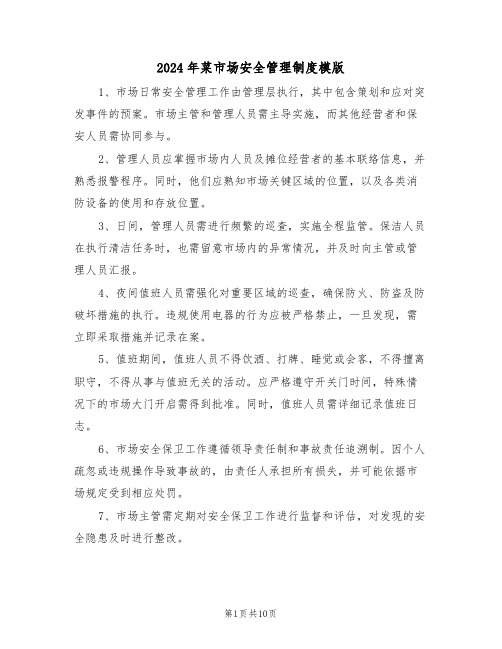 2024年菜市场安全管理制度模版

1、市场日常安全管理工作由管理层执行，其中包含策划和应对突发事件的预案。市场主管和管理人员需主导实施，而其他经营者和保安人员需协同参与。

2、管理人员应掌握市场内人员及摊位经营者的基本联络信息，并熟悉报警程序。同时，他们应熟知市场关键区域的位置，以及各类消防设备的使用和存放位置。

3、日间，管理人员需进行频繁的巡查，实施全程监管。保洁人员在执行清洁任务时，也需留意市场内的异常情况，并及时向主管或管理人员汇报。

4、夜间值班人员需强化对重要区域的巡查，确保防火、防盗及防破坏措施的执行。违规使用电器的行为应被严格禁止，一旦发现，需立即采取措施并记录在案。

5、值班期间，值班人员不得饮酒、打牌、睡觉或会客，不得擅离职守，不得从事与值班无关的活动。应严格遵守开关门时间，特殊情况下的市场大门开启需得到批准。同时，值班人员需详细记录值班日志。

6、市场安全保卫工作遵循领导责任制和事故责任追溯制。因个人疏忽或违规操作导致事故的，由责任人承担所有损失，并可能依据市场规定受到相应处罚。

7、市场主管需定期对安全保卫工作进行监督和评估，对发现的安全隐患及时进行整改。

第1页共10页